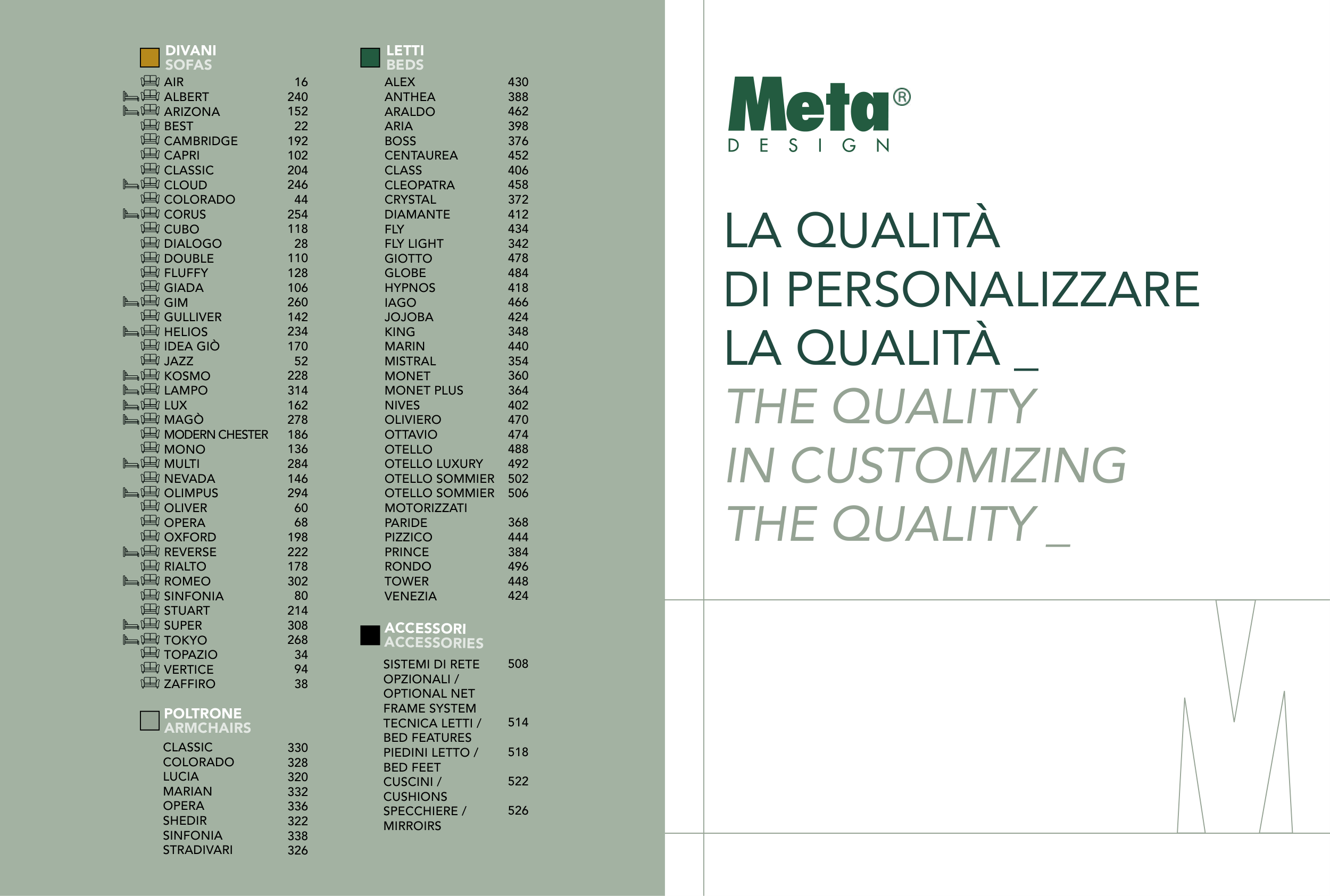 DIVANI
SOFAS

| | |
|---|---|
| AIR | 16 |
| ALBERT | 240 |
| ARIZONA | 152 |
| BEST | 22 |
| CAMBRIDGE | 192 |
| CAPRI | 102 |
| CLASSIC | 204 |
| CLOUD | 246 |
| COLORADO | 44 |
| CORUS | 254 |
| CUBO | 118 |
| DIALOGO | 28 |
| DOUBLE | 110 |
| FLUFFY | 128 |
| GIADA | 106 |
| GIM | 260 |
| GULLIVER | 142 |
| HELIOS | 234 |
| IDEA GIÒ | 170 |
| JAZZ | 52 |
| KOSMO | 228 |
| LAMPO | 314 |
| LUX | 162 |
| MAGÒ | 278 |
| MODERN CHESTER | 186 |
| MONO | 136 |
| MULTI | 284 |
| NEVADA | 146 |
| OLIMPUS | 294 |
| OLIVER | 60 |
| OPERA | 68 |
| OXFORD | 198 |
| REVERSE | 222 |
| RIALTO | 178 |
| ROMEO | 302 |
| SINFONIA | 80 |
| STUART | 214 |
| SUPER | 308 |
| TOKYO | 268 |
| TOPAZIO | 34 |
| VERTICE | 94 |
| ZAFFIRO | 38 |

POLTRONE
ARMCHAIRS

| | |
|---|---|
| CLASSIC | 330 |
| COLORADO | 328 |
| LUCIA | 320 |
| MARIAN | 332 |
| OPERA | 336 |
| SHEDIR | 322 |
| SINFONIA | 338 |
| STRADIVARI | 326 |

LETTI
BEDS

| | |
|---|---|
| ALEX | 430 |
| ANTHEA | 388 |
| ARALDO | 462 |
| ARIA | 398 |
| BOSS | 376 |
| CENTAUREA | 452 |
| CLASS | 406 |
| CLEOPATRA | 458 |
| CRYSTAL | 372 |
| DIAMANTE | 412 |
| FLY | 434 |
| FLY LIGHT | 342 |
| GIOTTO | 478 |
| GLOBE | 484 |
| HYPNOS | 418 |
| IAGO | 466 |
| JOJOBA | 424 |
| KING | 348 |
| MARIN | 440 |
| MISTRAL | 354 |
| MONET | 360 |
| MONET PLUS | 364 |
| NIVES | 402 |
| OLIVIERO | 470 |
| OTTAVIO | 474 |
| OTELLO | 488 |
| OTELLO LUXURY | 492 |
| OTELLO SOMMIER | 502 |
| OTELLO SOMMIER MOTORIZZATI | 506 |
| PARIDE | 368 |
| PIZZICO | 444 |
| PRINCE | 384 |
| RONDO | 496 |
| TOWER | 448 |
| VENEZIA | 424 |

ACCESSORI
ACCESSORIES

| | |
|---|---|
| SISTEMI DI RETE OPZIONALI / OPTIONAL NET FRAME SYSTEM | 508 |
| TECNICA LETTI / BED FEATURES | 514 |
| PIEDINI LETTO / BED FEET | 518 |
| CUSCINI / CUSHIONS | 522 |
| SPECCHIERE / MIRROIRS | 526 |

Meta®
DESIGN

LA QUALITÀ
DI PERSONALIZZARE
LA QUALITÀ _
THE QUALITY
IN CUSTOMIZING
THE QUALITY _